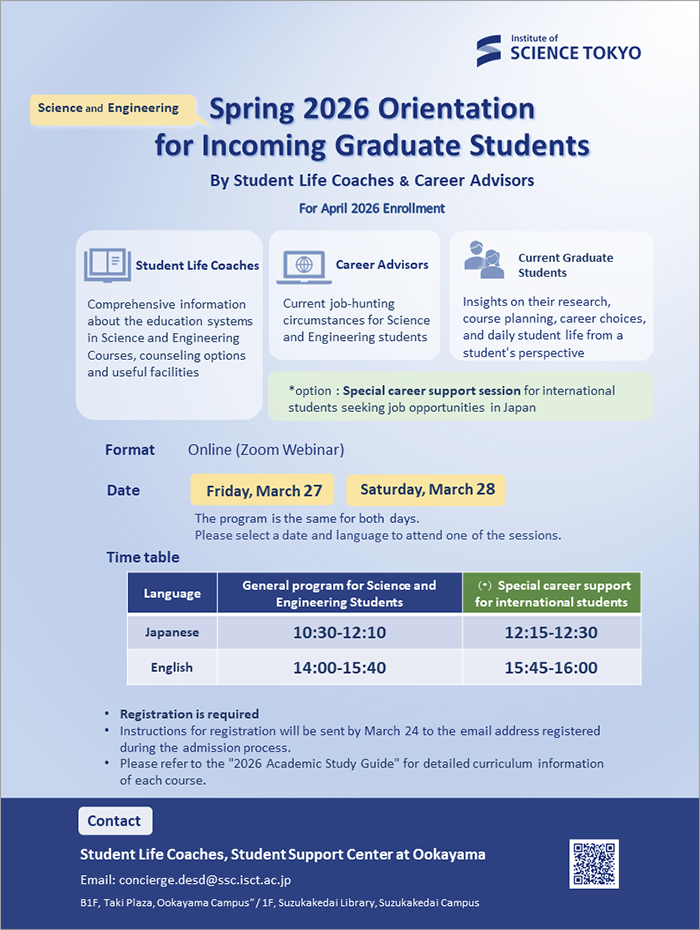 Institute of
SCIENCE TOKYO

Science and Engineering

Spring 2026 Orientation for Incoming Graduate Students

By Student Life Coaches & Career Advisors

For April 2026 Enrollment

Student Life Coaches

Comprehensive information about the education systems in Science and Engineering Courses, counseling options and useful facilities

Career Advisors

Current job-hunting circumstances for Science and Engineering students

Current Graduate Students

Insights on their research, course planning, career choices, and daily student life from a student's perspective

*option : Special career support session for international students seeking job opportunities in Japan

Format Online (Zoom Webinar)

Date Friday, March 27 Saturday, March 28

The program is the same for both days.
Please select a date and language to attend one of the sessions.

Time table

| Language | General program for Science and Engineering Students | (*) Special career support for international students |
|---|---|---|
| Japanese | 10:30-12:10 | 12:15-12:30 |
| English | 14:00-15:40 | 15:45-16:00 |

• Registration is required
• Instructions for registration will be sent by March 24 to the email address registered during the admission process.
• Please refer to the "2026 Academic Study Guide" for detailed curriculum information of each course.

Contact

Student Life Coaches, Student Support Center at Ookayama

Email: concierge.desd@ssc.isct.ac.jp

B1F, Taki Plaza, Ookayama Campus" / 1F, Suzukakedai Library, Suzukakedai Campus